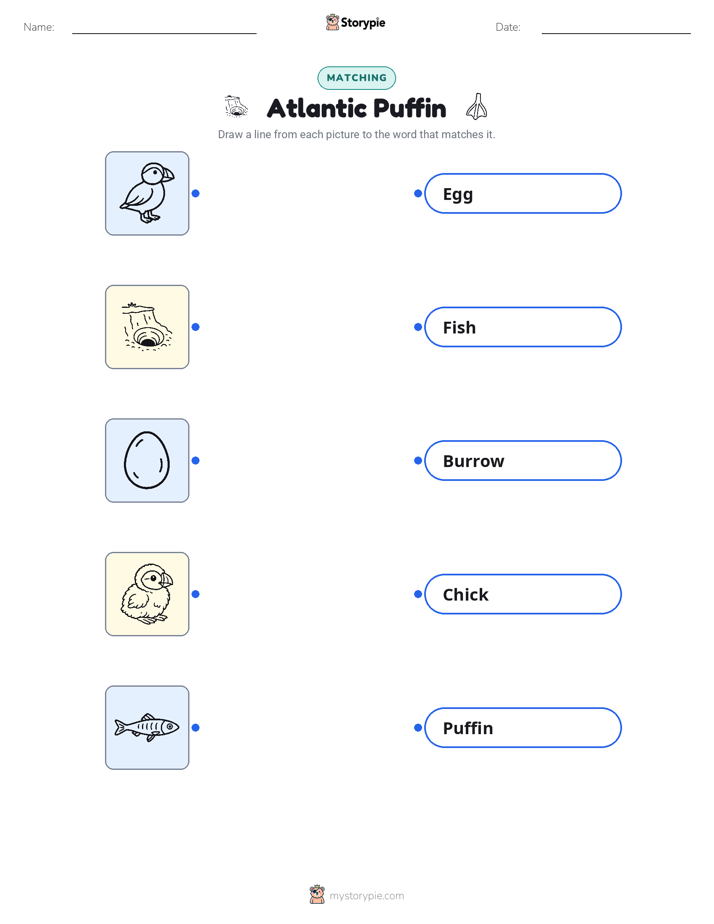 Name:

Storypie

Date:

MATCHING

Atlantic Puffin

Draw a line from each picture to the word that matches it.

Egg

Fish

Burrow

Chick

Puffin

mystorypie.com